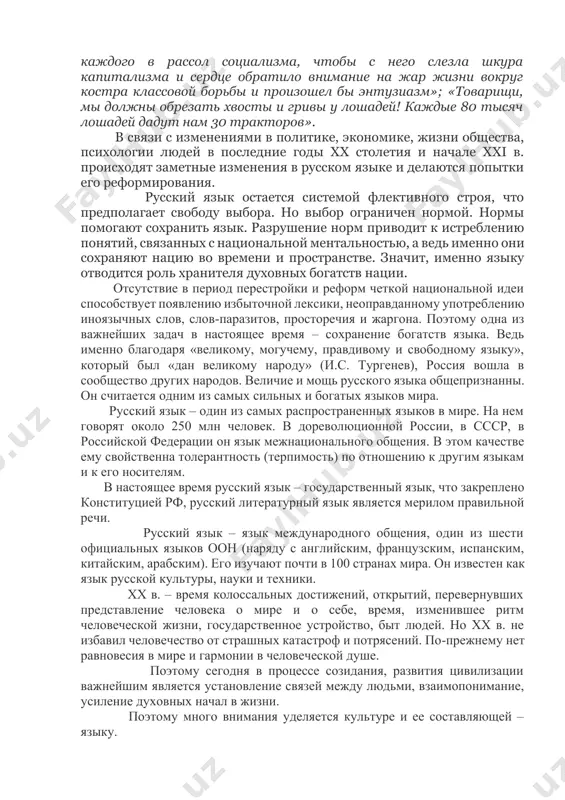 каждого в рассол социализма, чтобы с него слезла шкура капитализма и сердце обратило внимание на жар жизни вокруг костра классовой борьбы и произошел бы энтузиазм»; «Товарищи, мы должны обрезать хвосты и гривы у лошадей! Каждые 80 тысяч лошадей дадут нам 30 тракторов».

В связи с изменениями в политике, экономике, жизни общества, психологии людей в последние годы XX столетия и начале XXI в. происходят заметные изменения в русском языке и делаются попытки его реформирования.

Русский язык остается системой флективного строя, что предполагает свободу выбора. Но выбор ограничен нормой. Нормы помогают сохранить язык. Разрушение норм приводит к истреблению понятий, связанных с национальной ментальностью, а ведь именно они сохраняют нацию во времени и пространстве. Значит, именно языку отводится роль хранителя духовных богатств нации.

Отсутствие в период перестройки и реформ четкой национальной идеи способствует появлению избыточной лексики, неоправданному употреблению иноязычных слов, слов-паразитов, просторечия и жаргона. Поэтому одна из важнейших задач в настоящее время – сохранение богатств языка. Ведь именно благодаря «великому, могучему, правдивому и свободному языку», который был «дан великому народу» (И.С. Тургенев), Россия вошла в сообщество других народов. Величие и мощь русского языка общепризнанны. Он считается одним из самых сильных и богатых языков мира.

Русский язык – один из самых распространенных языков в мире. На нем говорят около 250 млн человек. В дореволюционной России, в СССР, в Российской Федерации он язык межнационального общения. В этом качестве ему свойственна толерантность (терпимость) по отношению к другим языкам и к его носителям.

В настоящее время русский язык – государственный язык, что закреплено Конституцией РФ, русский литературный язык является мерилом правильной речи.

Русский язык – язык международного общения, один из шести официальных языков ООН (наряду с английским, французским, испанским, китайским, арабским). Его изучают почти в 100 странах мира. Он известен как язык русской культуры, науки и техники.

XX в. – время колоссальных достижений, открытий, перевернувших представление человека о мире и о себе, время, изменившее ритм человеческой жизни, государственное устройство, быт людей. Но XX в. не избавил человечество от страшных катастроф и потрясений. По-прежнему нет равновесия в мире и гармонии в человеческой душе.

Поэтому сегодня в процессе созидания, развития цивилизации важнейшим является установление связей между людьми, взаимопонимание, усиление духовных начал в жизни.

Поэтому много внимания уделяется культуре и ее составляющей – языку.